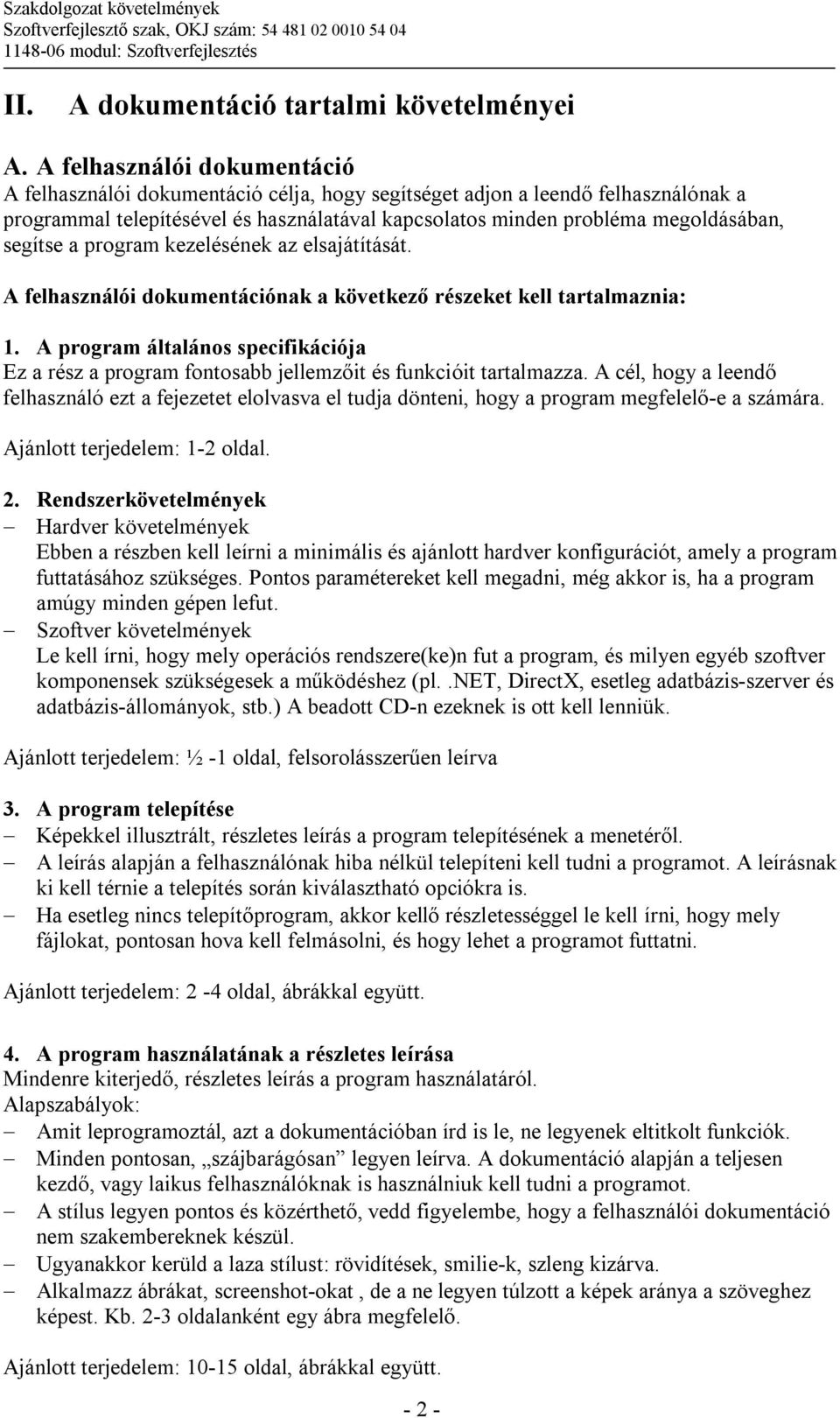 Szakdolgozat követelmények
Szoftverfejlesztő szak, OKJ szám: 54 481 02 0010 54 04
1148-06 modul: Szoftverfejlesztés

II. A dokumentáció tartalmi követelményei

A. A felhasználói dokumentáció
A felhasználói dokumentáció célja, hogy segítséget adjon a leendő felhasználónak a programmal telepítésével és használatával kapcsolatos minden probléma megoldásában, segítse a program kezelésének az elsajátítását.

A felhasználói dokumentációnak a következő részeket kell tartalmaznia:

1. A program általános specifikációja
Ez a rész a program fontosabb jellemzőit és funkcióit tartalmazza. A cél, hogy a leendő felhasználó ezt a fejezetet elolvasva el tudja dönteni, hogy a program megfelelő-e a számára.
Ajánlott terjedelem: 1-2 oldal.

2. Rendszerkövetelmények
– Hardver követelmények
Ebben a részben kell leírni a minimális és ajánlott hardver konfigurációt, amely a program futtatásához szükséges. Pontos paramétereket kell megadni, még akkor is, ha a program amúgy minden gépen lefut.
– Szoftver követelmények
Le kell írni, hogy mely operációs rendszere(ke)n fut a program, és milyen egyéb szoftver komponensek szükségesek a működéshez (pl. .NET, DirectX, esetleg adatbázis-szerver és adatbázis-állományok, stb.) A beadott CD-n ezeknek is ott kell lenniük.

Ajánlott terjedelem: ½ -1 oldal, felsorolásszerűen leírva

3. A program telepítése
– Képekkel illusztrált, részletes leírás a program telepítésének a menetéről.
– A leírás alapján a felhasználónak hiba nélkül telepíteni kell tudni a programot. A leírásnak ki kell térnie a telepítés során kiválasztható opciókra is.
– Ha esetleg nincs telepítőprogram, akkor kellő részletességgel le kell írni, hogy mely fájlokat, pontosan hova kell felmásolni, és hogy lehet a programot futtatni.

Ajánlott terjedelem: 2 -4 oldal, ábrákkal együtt.

4. A program használatának a részletes leírása
Mindenre kiterjedő, részletes leírás a program használatáról.
Alapszabályok:
– Amit leprogramoztál, azt a dokumentációban írd is le, ne legyenek eltitkolt funkciók.
– Minden pontosan, „szájbarágósan” legyen leírva. A dokumentáció alapján a teljesen kezdő, vagy laikus felhasználóknak is használniuk kell tudni a programot.
– A stílus legyen pontos és közérthető, vedd figyelembe, hogy a felhasználói dokumentáció nem szakembereknek készül.
– Ugyanakkor kerüld a laza stílust: rövidítések, smilie-k, szleng kizárva.
– Alkalmazz ábrákat, screenshot-okat , de a ne legyen túlzott a képek aránya a szöveghez képest. Kb. 2-3 oldalanként egy ábra megfelelő.

Ajánlott terjedelem: 10-15 oldal, ábrákkal együtt.

- 2 -